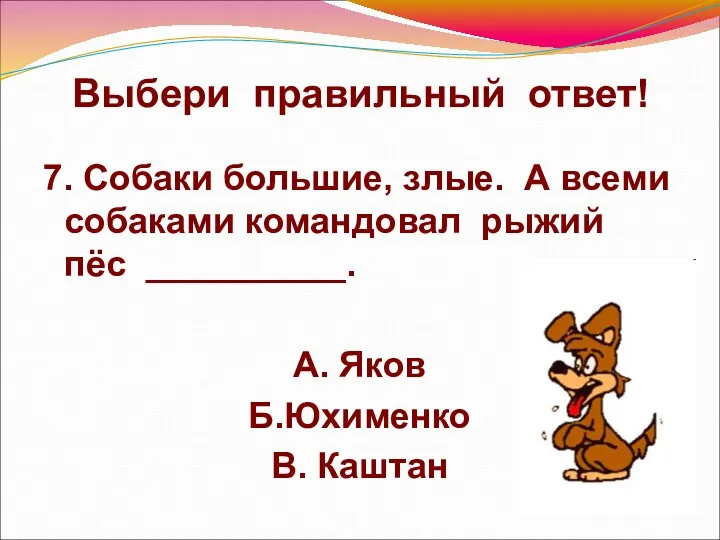 Выбери правильный ответ!

7. Собаки большие, злые. А всеми собаками командовал рыжий пёс __________.

А. Яков

Б.Юхименко

В. Каштан